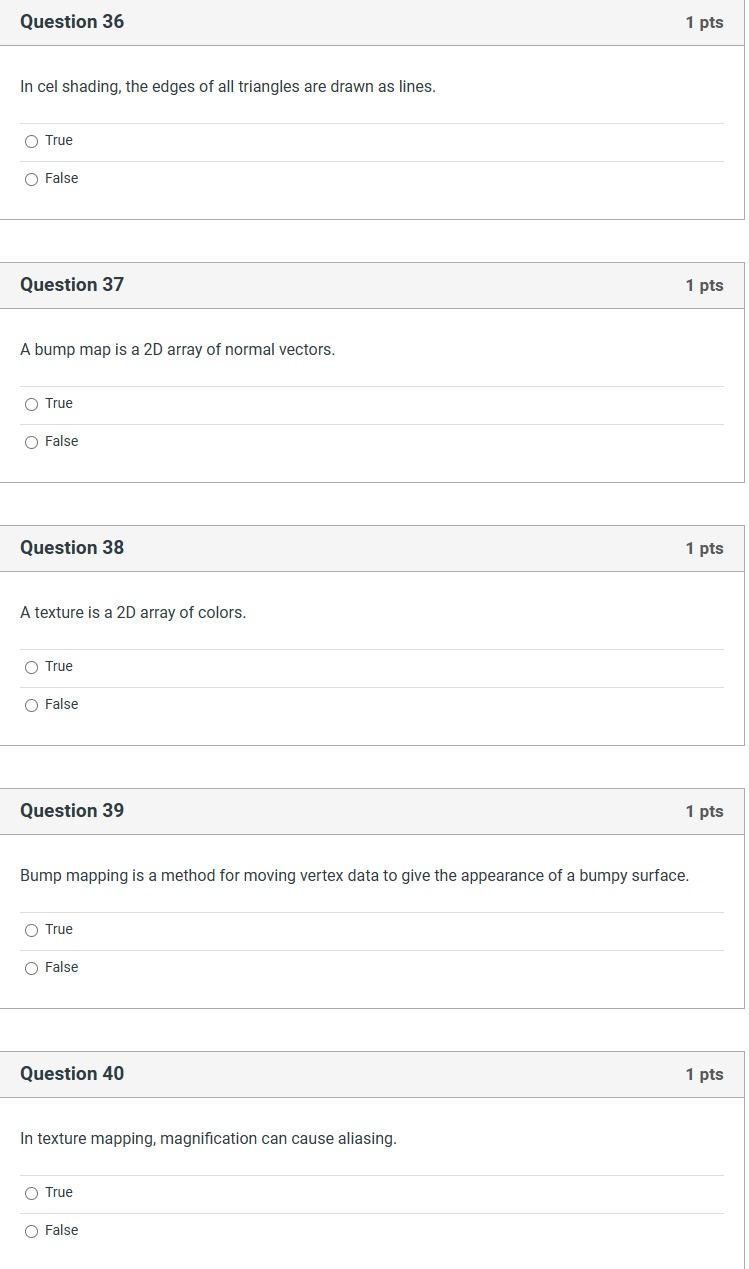 Question 36

1 pts

In cel shading, the edges of all triangles are drawn as lines.

True

False

Question 37

1 pts

A bump map is a 2D array of normal vectors.

True

False

Question 38

1 pts

A texture is a 2D array of colors.

True

False

Question 39

1 pts

Bump mapping is a method for moving vertex data to give the appearance of a bumpy surface.

True

False

Question 40

1 pts

In texture mapping, magnification can cause aliasing.

True

False